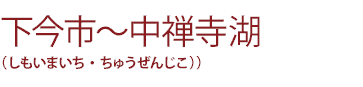 下今市～中禅寺湖
（しもいまいち・ちゅうぜんじこ））